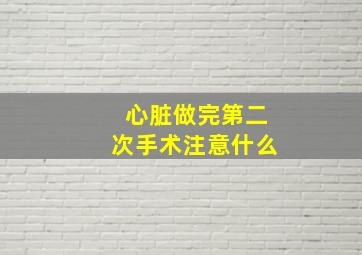 心脏做完第二次手术注意什么